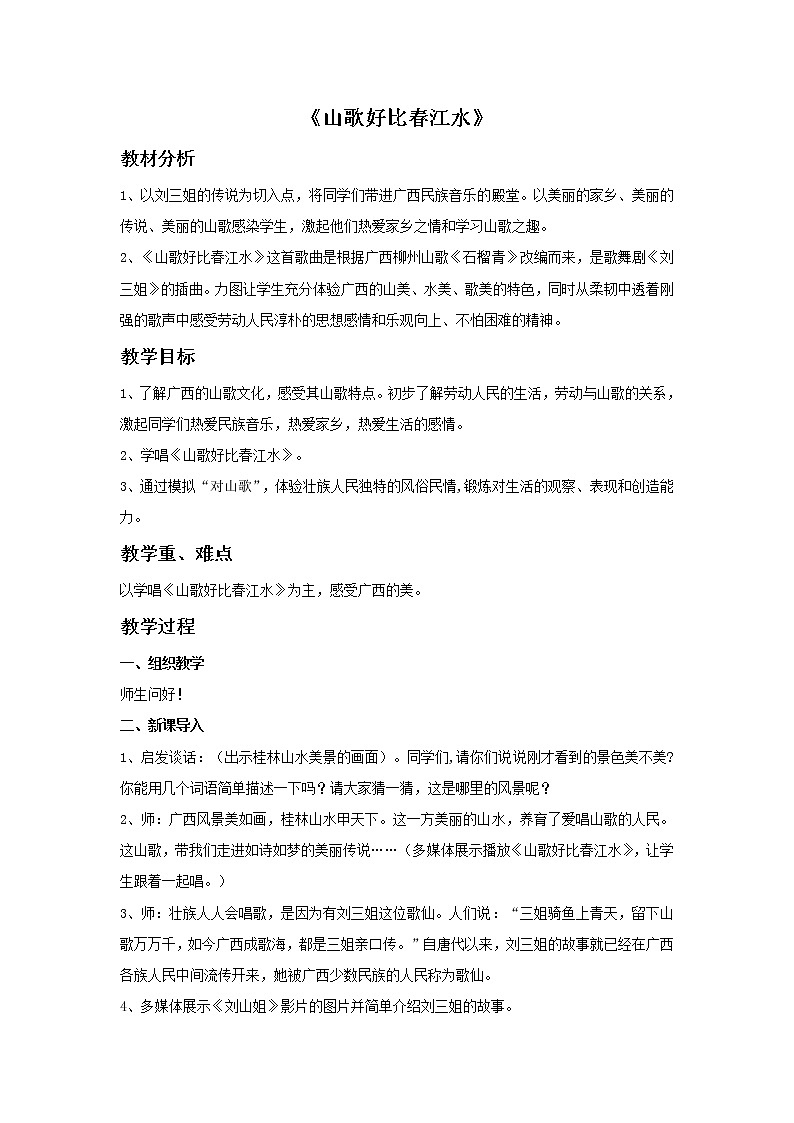 《山歌好比春江水》

教材分析

1、以刘三姐的传说为切入点，将同学们带进广西民族音乐的殿堂。以美丽的家乡、美丽的传说、美丽的山歌感染学生，激起他们热爱家乡之情和学习山歌之趣。

2、《山歌好比春江水》这首歌曲是根据广西柳州山歌《石榴青》改编而来，是歌舞剧《刘三姐》的插曲。力图让学生充分体验广西的山美、水美、歌美的特色，同时从柔韧中透着刚强的歌声中感受劳动人民淳朴的思想感情和乐观向上、不怕困难的精神。

教学目标

1、了解广西的山歌文化，感受其山歌特点。初步了解劳动人民的生活，劳动与山歌的关系，激起同学们热爱民族音乐，热爱家乡，热爱生活的感情。

2、学唱《山歌好比春江水》。

3、通过模拟“对山歌”，体验壮族人民独特的风俗民情,锻炼对生活的观察、表现和创造能力。

教学重、难点

以学唱《山歌好比春江水》为主，感受广西的美。

教学过程

一、组织教学

师生问好！

二、新课导入

1、启发谈话：（出示桂林山水美景的画面）。同学们,请你们说说刚才看到的景色美不美?你能用几个词语简单描述一下吗？请大家猜一猜，这是哪里的风景呢？

2、师：广西风景美如画，桂林山水甲天下。这一方美丽的山水，养育了爱唱山歌的人民。这山歌，带我们走进如诗如梦的美丽传说……（多媒体展示播放《山歌好比春江水》，让学生跟着一起唱。）

3、师：壮族人人会唱歌，是因为有刘三姐这位歌仙。人们说：“三姐骑鱼上青天，留下山歌万万千，如今广西成歌海，都是三姐亲口传。”自唐代以来，刘三姐的故事就已经在广西各族人民中间流传开来，她被广西少数民族的人民称为歌仙。

4、多媒体展示《刘山姐》影片的图片并简单介绍刘三姐的故事。